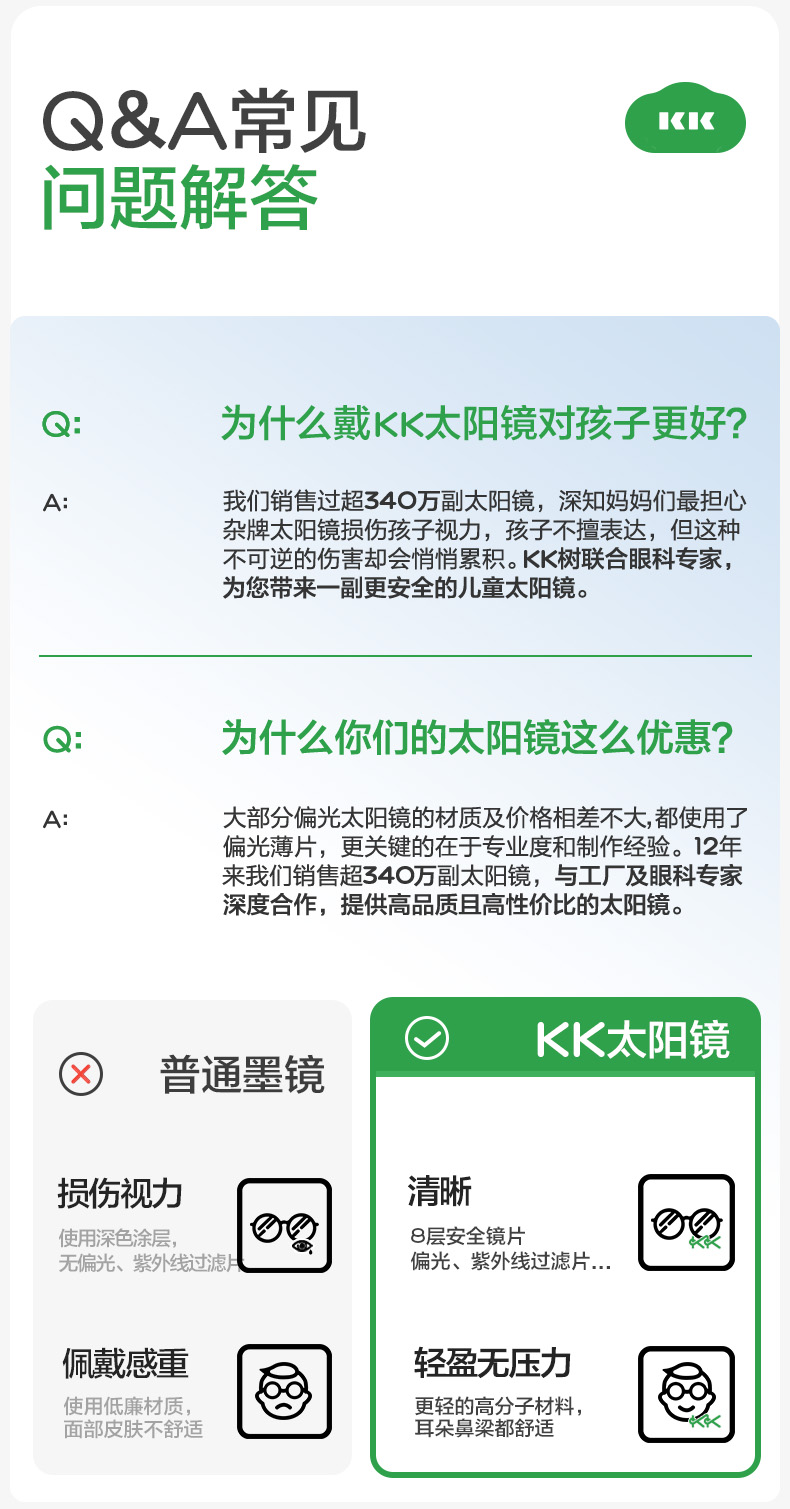 Q&A常见
问题解答

KK

Q:
为什么戴KK太阳镜对孩子更好?

A:
我们销售过超340万副太阳镜，深知妈妈们最担心杂牌太阳镜损伤孩子视力，孩子不擅表达，但这种不可逆的伤害却会悄悄累积。KK树联合眼科专家，为您带来一副更安全的儿童太阳镜。

Q:
为什么你们的太阳镜这么优惠?

A:
大部分偏光太阳镜的材质及价格相差不大,都使用了偏光薄片，更关键的在于专业度和制作经验。12年来我们销售超340万副太阳镜，与工厂及眼科专家深度合作，提供高品质且高性价比的太阳镜。

普通墨镜

损伤视力
使用深色涂层，
无偏光、紫外线过滤片

佩戴感重
使用低廉材质，
面部皮肤不舒适

KK太阳镜

清晰
8层安全镜片
偏光、紫外线过滤片...

轻盈无压力
更轻的高分子材料，
耳朵鼻梁都舒适